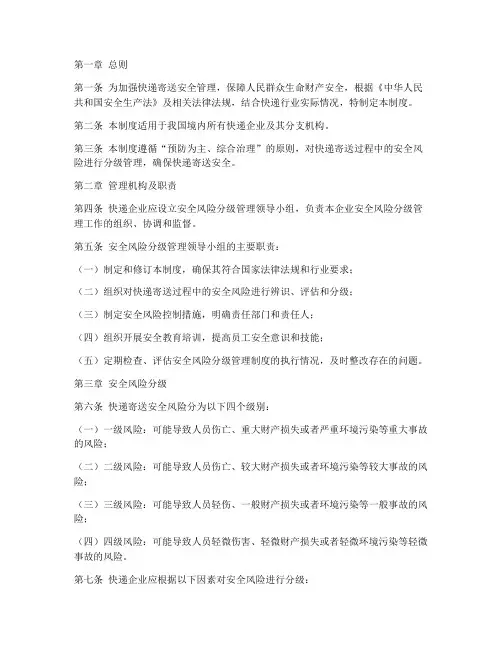 第一章 总则

第一条 为加强快递寄送安全管理，保障人民群众生命财产安全，根据《中华人民共和国安全生产法》及相关法律法规，结合快递行业实际情况，特制定本制度。

第二条 本制度适用于我国境内所有快递企业及其分支机构。

第三条 本制度遵循“预防为主、综合治理”的原则，对快递寄送过程中的安全风险进行分级管理，确保快递寄送安全。

第二章 管理机构及职责

第四条 快递企业应设立安全风险分级管理领导小组，负责本企业安全风险分级管理工作的组织、协调和监督。

第五条 安全风险分级管理领导小组的主要职责：

（一）制定和修订本制度，确保其符合国家法律法规和行业要求；

（二）组织对快递寄送过程中的安全风险进行辨识、评估和分级；

（三）制定安全风险控制措施，明确责任部门和责任人；

（四）组织开展安全教育培训，提高员工安全意识和技能；

（五）定期检查、评估安全风险分级管理制度的执行情况，及时整改存在的问题。

第三章 安全风险分级

第六条 快递寄送安全风险分为以下四个级别：

（一）一级风险：可能导致人员伤亡、重大财产损失或者严重环境污染等重大事故的风险；

（二）二级风险：可能导致人员伤亡、较大财产损失或者环境污染等较大事故的风险；

（三）三级风险：可能导致人员轻伤、一般财产损失或者环境污染等一般事故的风险；

（四）四级风险：可能导致人员轻微伤害、轻微财产损失或者轻微环境污染等轻微事故的风险。

第七条 快递企业应根据以下因素对安全风险进行分级：